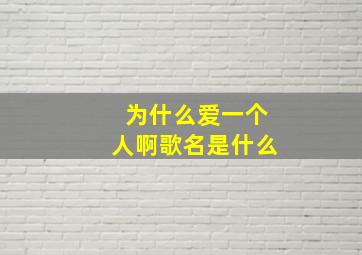 为什么爱一个人啊歌名是什么